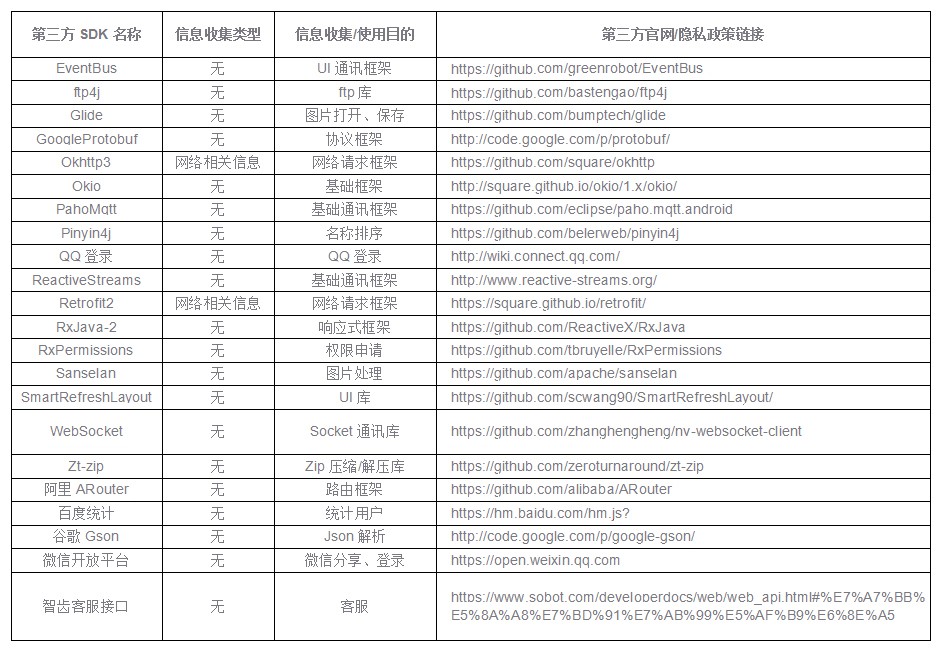 | 第三方 SDK 名称 | 信息收集类型 | 信息收集/使用目的 | 第三方官网/隐私政策链接 |
|---|---|---|---|
| EventBus | 无 | UI 通讯框架 | https://github.com/greenrobot/EventBus |
| ftp4j | 无 | ftp 库 | https://github.com/bastengao/ftp4j |
| Glide | 无 | 图片打开、保存 | https://github.com/bumptech/glide |
| GoogleProtobuf | 无 | 协议框架 | http://code.google.com/p/protobuf/ |
| Okhttp3 | 网络相关信息 | 网络请求框架 | https://github.com/square/okhttp |
| Okio | 无 | 基础框架 | http://square.github.io/okio/1.x/okio/ |
| PahoMqtt | 无 | 基础通讯框架 | https://github.com/eclipse/paho.mqtt.android |
| Pinyin4j | 无 | 名称排序 | https://github.com/belerweb/pinyin4j |
| QQ 登录 | 无 | QQ 登录 | http://wiki.connect.qq.com/ |
| ReactiveStreams | 无 | 基础通讯框架 | http://www.reactive-streams.org/ |
| Retrofit2 | 网络相关信息 | 网络请求框架 | https://square.github.io/retrofit/ |
| RxJava-2 | 无 | 响应式框架 | https://github.com/ReactiveX/RxJava |
| RxPermissions | 无 | 权限申请 | https://github.com/tbruyelle/RxPermissions |
| Sanselan | 无 | 图片处理 | https://github.com/apache/sanselan |
| SmartRefreshLayout | 无 | UI 库 | https://github.com/scwang90/SmartRefreshLayout/ |
| WebSocket | 无 | Socket 通讯库 | https://github.com/zhanghengheng/nv-websocket-client |
| Zt-zip | 无 | Zip 压缩/解压库 | https://github.com/zeroturnaround/zt-zip |
| 阿里 ARouter | 无 | 路由框架 | https://github.com/alibaba/ARouter |
| 百度统计 | 无 | 统计用户 | https://hm.baidu.com/hm.js? |
| 谷歌 Gson | 无 | Json 解析 | http://code.google.com/p/google-gson/ |
| 微信开放平台 | 无 | 微信分享、登录 | https://open.weixin.qq.com |
| 智齿客服接口 | 无 | 客服 | https://www.sobot.com/developerdocs/web/web_api.html#%E7%A7%BB%E5%8A%A8%E7%BD%91%E7%AB%99%E5%AF%B9%E6%8E%A5 |